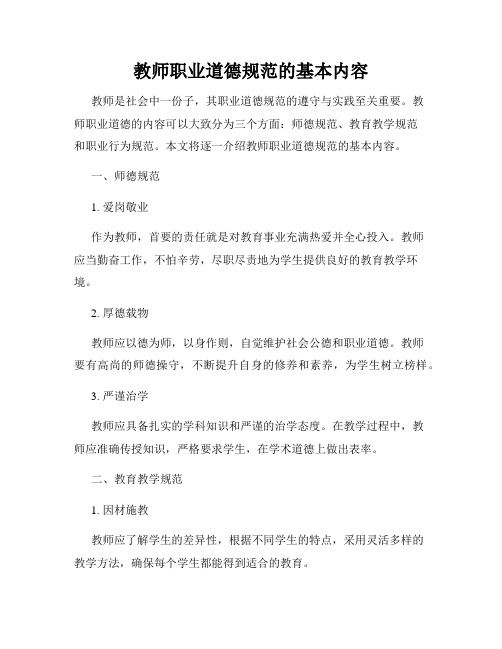 教师职业道德规范的基本内容

教师是社会中一份子，其职业道德规范的遵守与实践至关重要。教师职业道德的内容可以大致分为三个方面：师德规范、教育教学规范和职业行为规范。本文将逐一介绍教师职业道德规范的基本内容。

一、师德规范

1. 爱岗敬业

作为教师，首要的责任就是对教育事业充满热爱并全心投入。教师应当勤奋工作，不怕辛劳，尽职尽责地为学生提供良好的教育教学环境。

2. 厚德载物

教师应以德为师，以身作则，自觉维护社会公德和职业道德。教师要有高尚的师德操守，不断提升自身的修养和素养，为学生树立榜样。

3. 严谨治学

教师应具备扎实的学科知识和严谨的治学态度。在教学过程中，教师应准确传授知识，严格要求学生，在学术道德上做出表率。

二、教育教学规范

1. 因材施教

教师应了解学生的差异性，根据不同学生的特点，采用灵活多样的教学方法，确保每个学生都能得到适合的教育。